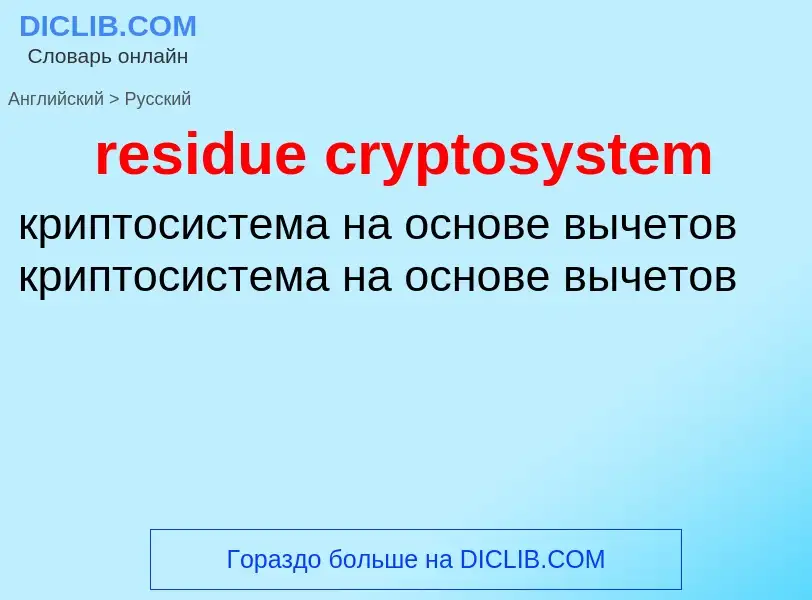 DICLIB.COM
Словарь онлайн

Английский > Русский

residue cryptosystem

криптосистема на основе вычетов
криптосистема на основе вычетов

Гораздо больше на DICLIB.COM